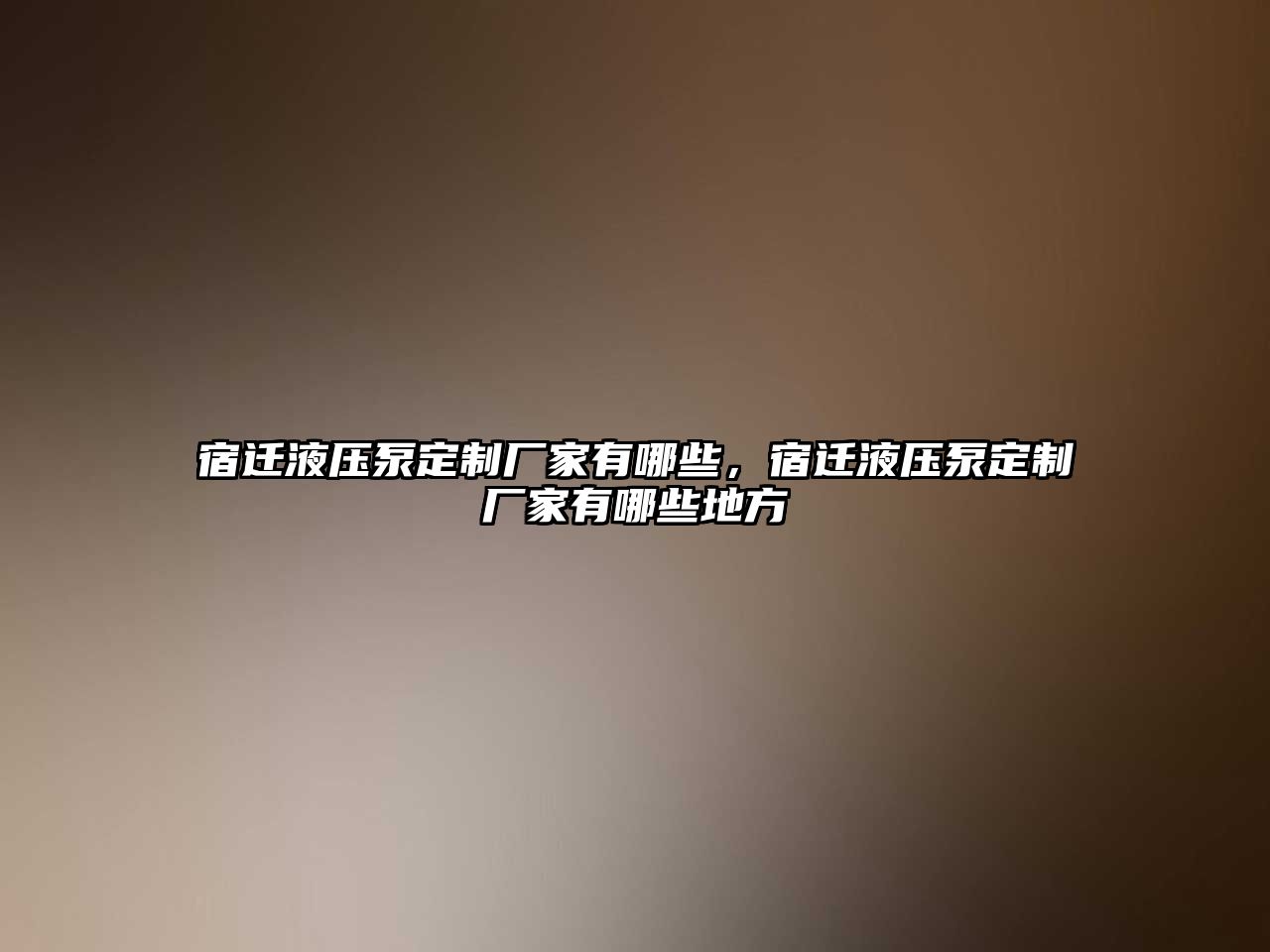 宿迁液压泵定制厂家有哪些，宿迁液压泵定制厂家有哪些地方